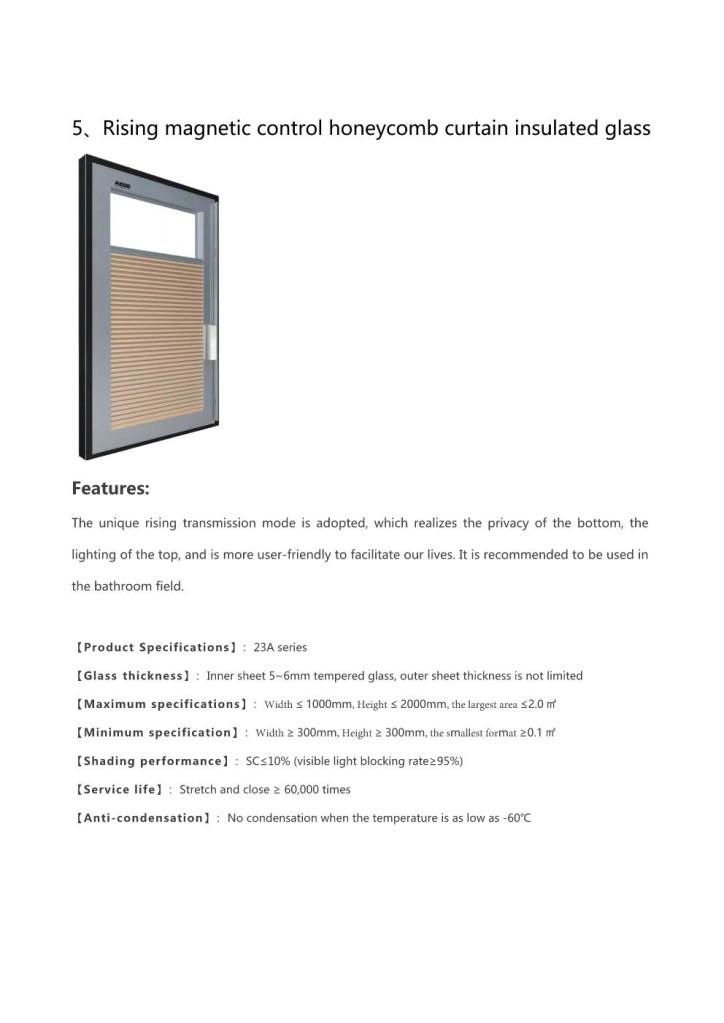 5、Rising magnetic control honeycomb curtain insulated glass

Features:

The unique rising transmission mode is adopted, which realizes the privacy of the bottom, the lighting of the top, and is more user-friendly to facilitate our lives. It is recommended to be used in the bathroom field.

【Product Specifications】: 23A series

【Glass thickness】: Inner sheet 5~6mm tempered glass, outer sheet thickness is not limited

【Maximum specifications】: Width ≤ 1000mm, Height ≤ 2000mm, the largest area ≤2.0 ㎡

【Minimum specification】: Width ≥ 300mm, Height ≥ 300mm, the smallest format ≥0.1 ㎡

【Shading performance】: SC≤10% (visible light blocking rate≥95%)

【Service life】: Stretch and close ≥ 60,000 times

【Anti-condensation】: No condensation when the temperature is as low as -60℃